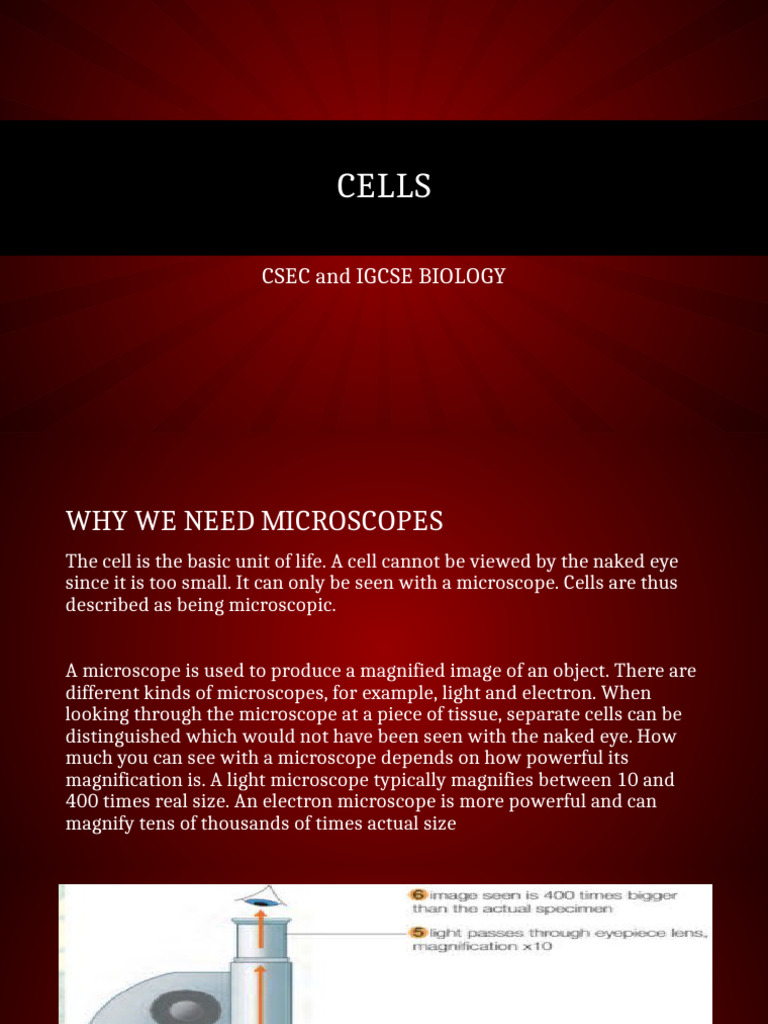 CELLS

CSEC and IGCSE BIOLOGY

WHY WE NEED MICROSCOPES

The cell is the basic unit of life. A cell cannot be viewed by the naked eye since it is too small. It can only be seen with a microscope. Cells are thus described as being microscopic.

A microscope is used to produce a magnified image of an object. There are different kinds of microscopes, for example, light and electron. When looking through the microscope at a piece of tissue, separate cells can be distinguished which would not have been seen with the naked eye. How much you can see with a microscope depends on how powerful its magnification is. A light microscope typically magnifies between 10 and 400 times real size. An electron microscope is more powerful and can magnify tens of thousands of times actual size

6 image seen is 400 times bigger than the actual specimen

5 light passes through eyepiece lens, magnification x10